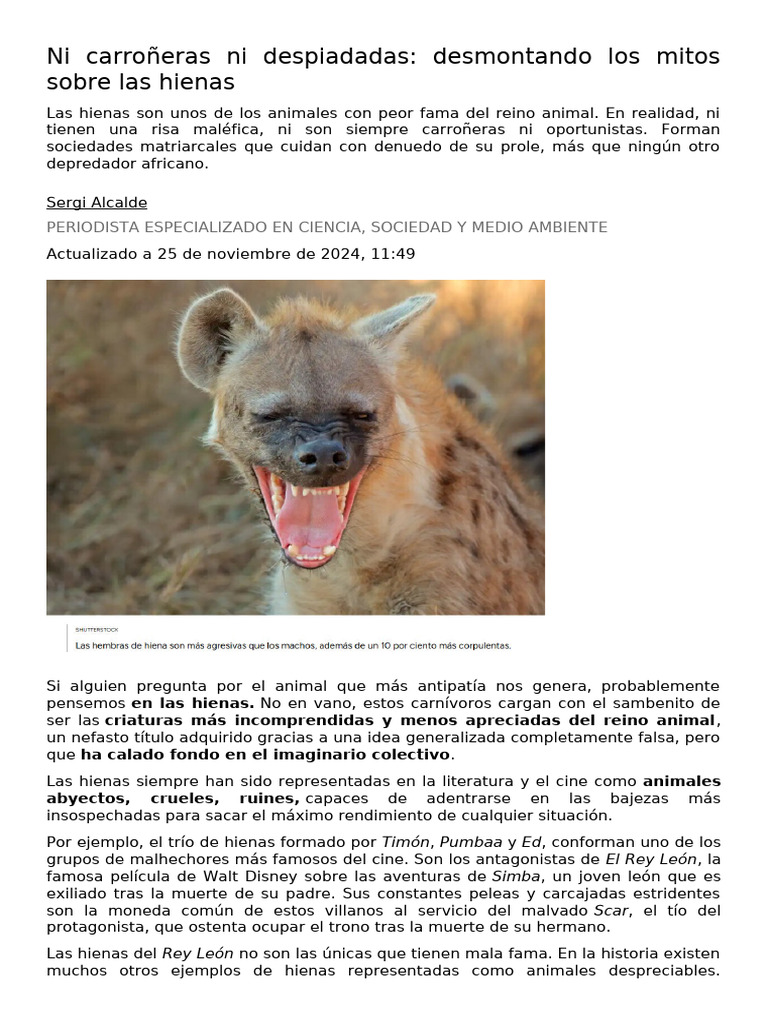 Ni carroñeras ni despiadadas: desmontando los mitos sobre las hienas

Las hienas son unos de los animales con peor fama del reino animal. En realidad, ni tienen una risa maléfica, ni son siempre carroñeras ni oportunistas. Forman sociedades matriarcales que cuidan con denuedo de su prole, más que ningún otro depredador africano.

Sergi Alcalde

PERIODISTA ESPECIALIZADO EN CIENCIA, SOCIEDAD Y MEDIO AMBIENTE

Actualizado a 25 de noviembre de 2024, 11:49

SHUTTERSTOCK

Las hembras de hiena son más agresivas que los machos, además de un 10 por ciento más corpulentas.

Si alguien pregunta por el animal que más antipatía nos genera, probablemente pensemos en las hienas. No en vano, estos carnívoros cargan con el sambenito de ser las criaturas más incomprendidas y menos apreciadas del reino animal, un nefasto título adquirido gracias a una idea generalizada completamente falsa, pero que ha calado fondo en el imaginario colectivo.

Las hienas siempre han sido representadas en la literatura y el cine como animales abyectos, crueles, ruines, capaces de adentrarse en las bajezas más insospechadas para sacar el máximo rendimiento de cualquier situación.

Por ejemplo, el trío de hienas formado por Timón, Pumbaa y Ed, conforman uno de los grupos de malhechores más famosos del cine. Son los antagonistas de El Rey León, la famosa película de Walt Disney sobre las aventuras de Simba, un joven león que es exiliado tras la muerte de su padre. Sus constantes peleas y carcajadas estridentes son la moneda común de estos villanos al servicio del malvado Scar, el tío del protagonista, que ostenta ocupar el trono tras la muerte de su hermano.

Las hienas del Rey León no son las únicas que tienen mala fama. En la historia existen muchos otros ejemplos de hienas representadas como animales despreciables.